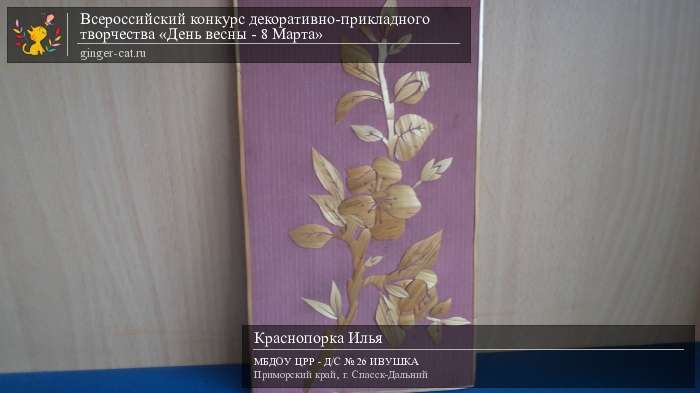 Всероссийский конкурс декоративно-прикладного творчества «День весны - 8 Марта»
ginger-cat.ru

Краснопорка Илья
МБДОУ ЦРР - Д/С № 26 ИВУШКА
Приморский край, г. Спасск-Дальний